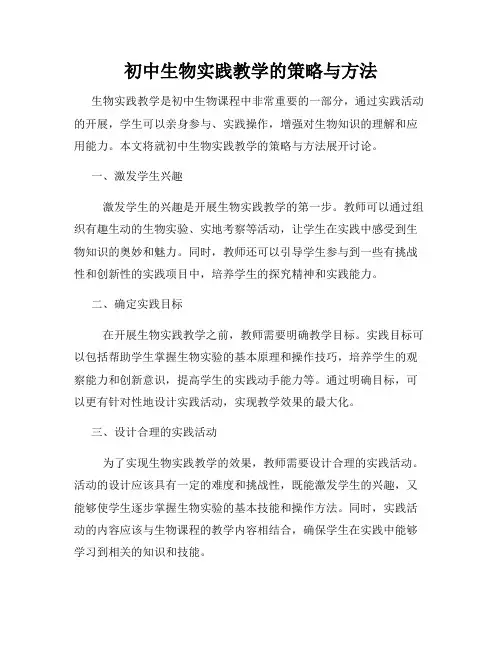 初中生物实践教学的策略与方法

生物实践教学是初中生物课程中非常重要的一部分，通过实践活动的开展，学生可以亲身参与、实践操作，增强对生物知识的理解和应用能力。本文将就初中生物实践教学的策略与方法展开讨论。

一、激发学生兴趣

激发学生的兴趣是开展生物实践教学的第一步。教师可以通过组织有趣生动的生物实验、实地考察等活动，让学生在实践中感受到生物知识的奥妙和魅力。同时，教师还可以引导学生参与到一些有挑战性和创新性的实践项目中，培养学生的探究精神和实践能力。

二、确定实践目标

在开展生物实践教学之前，教师需要明确教学目标。实践目标可以包括帮助学生掌握生物实验的基本原理和操作技巧，培养学生的观察能力和创新意识，提高学生的实践动手能力等。通过明确目标，可以更有针对性地设计实践活动，实现教学效果的最大化。

三、设计合理的实践活动

为了实现生物实践教学的效果，教师需要设计合理的实践活动。活动的设计应该具有一定的难度和挑战性，既能激发学生的兴趣，又能够使学生逐步掌握生物实验的基本技能和操作方法。同时，实践活动的内容应该与生物课程的教学内容相结合，确保学生在实践中能够学习到相关的知识和技能。